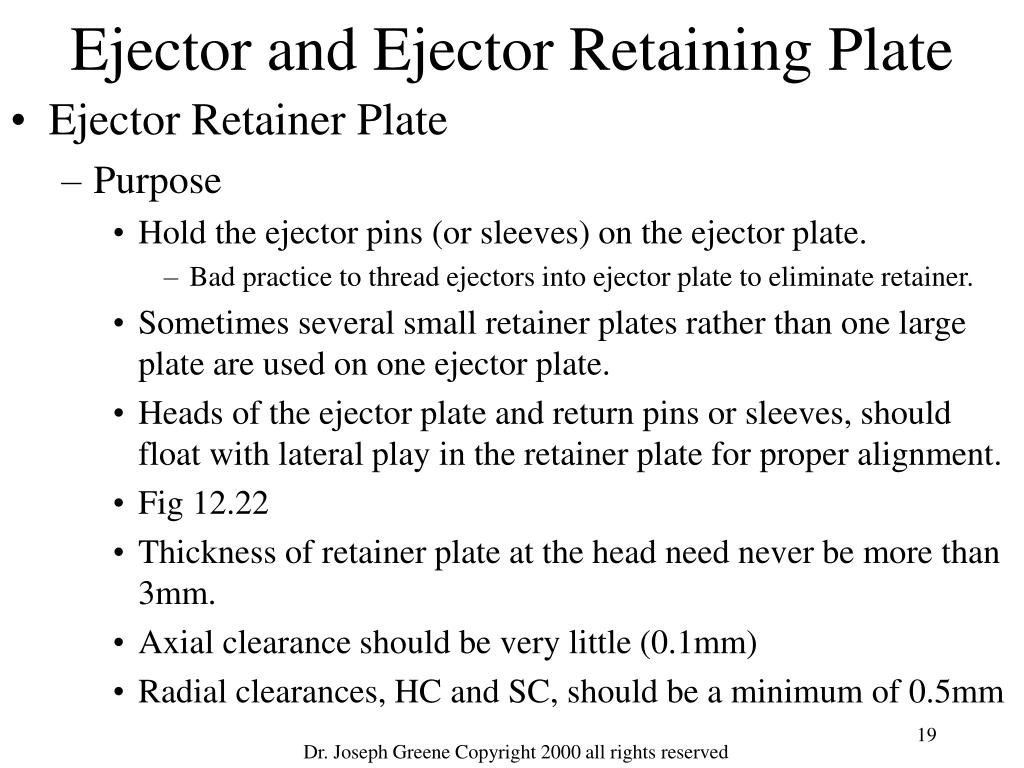 Ejector and Ejector Retaining Plate

• Ejector Retainer Plate
– Purpose
• Hold the ejector pins (or sleeves) on the ejector plate.
– Bad practice to thread ejectors into ejector plate to eliminate retainer.
• Sometimes several small retainer plates rather than one large plate are used on one ejector plate.
• Heads of the ejector plate and return pins or sleeves, should float with lateral play in the retainer plate for proper alignment.
• Fig 12.22
• Thickness of retainer plate at the head need never be more than 3mm.
• Axial clearance should be very little (0.1mm)
• Radial clearances, HC and SC, should be a minimum of 0.5mm

19

Dr. Joseph Greene Copyright 2000 all rights reserved